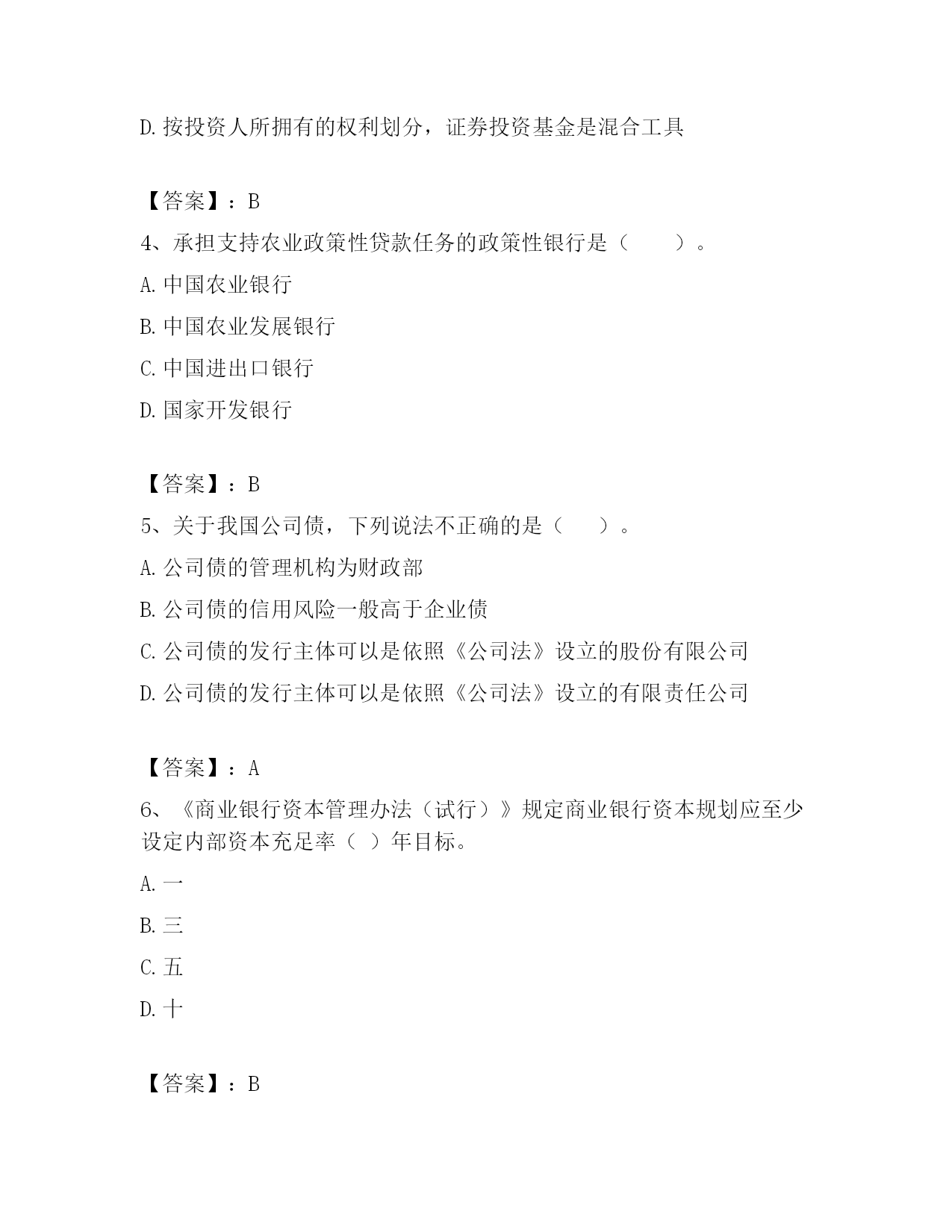 D. 按投资人所拥有的权利划分，证券投资基金是混合工具

【答案】：B

4、承担支持农业政策性贷款任务的政策性银行是（　　）。

A. 中国农业银行

B. 中国农业发展银行

C. 中国进出口银行

D. 国家开发银行

【答案】：B

5、关于我国公司债，下列说法不正确的是（　　）。

A. 公司债的管理机构为财政部

B. 公司债的信用风险一般高于企业债

C. 公司债的发行主体可以是依照《公司法》设立的股份有限公司

D. 公司债的发行主体可以是依照《公司法》设立的有限责任公司

【答案】：A

6、《商业银行资本管理办法（试行）》规定商业银行资本规划应至少设定内部资本充足率（ ）年目标。

A. 一

B. 三

C. 五

D. 十

【答案】：B